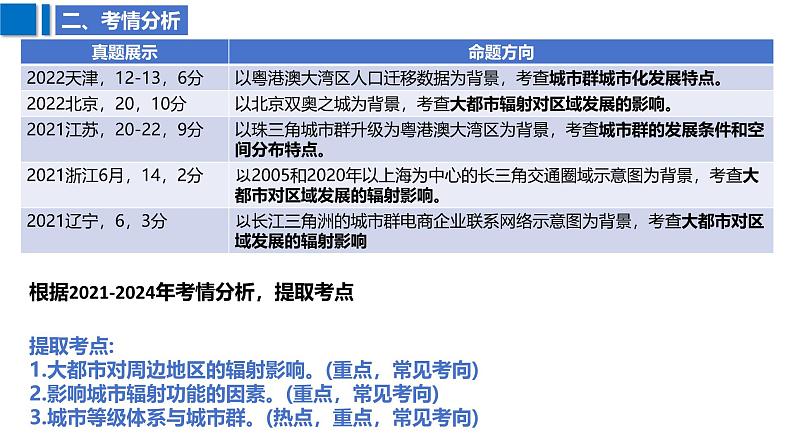 二、考情分析

| 真题展示 | 命题方向 |
|---|---|
| 2022天津，12-13，6分 | 以粤港澳大湾区人口迁移数据为背景，考查城市群城市化发展特点。 |
| 2022北京，20，10分 | 以北京双奥之城为背景，考查大都市辐射对区域发展的影响。 |
| 2021江苏，20-22，9分 | 以珠三角城市群升级为粤港澳大湾区为背景，考查城市群的发展条件和空间分布特点。 |
| 2021浙江6月，14，2分 | 以2005和2020年以上海为中心的长三角交通圈域示意图为背景，考查大都市对区域发展的辐射影响。 |
| 2021辽宁，6，3分 | 以长江三角洲的城市群电商企业联系网络示意图为背景，考查大都市对区域发展的辐射影响 |

根据2021-2024年考情分析，提取考点

提取考点:
1.大都市对周边地区的辐射影响。(重点，常见考向)
2.影响城市辐射功能的因素。(重点，常见考向)
3.城市等级体系与城市群。(热点，重点，常见考向)